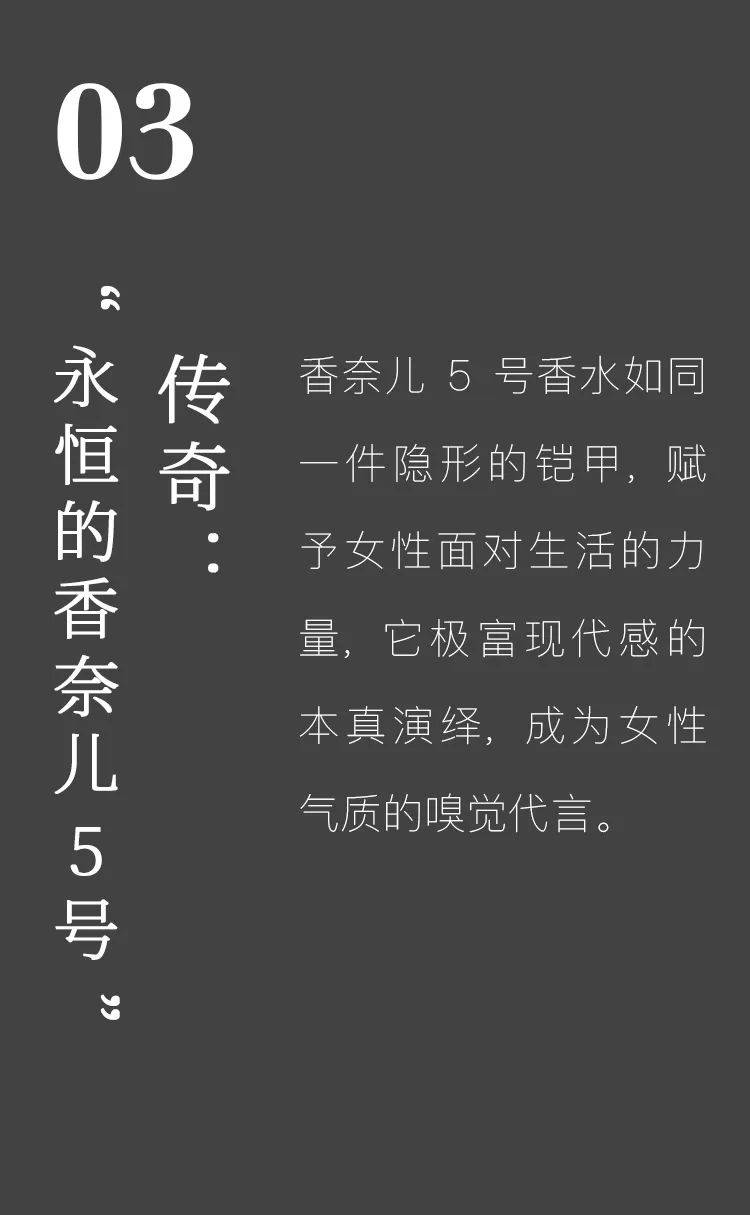 03

传奇：“永恒的香奈儿5号”

香奈儿 5 号香水如同一件隐形的铠甲，赋予女性面对生活的力量，它极富现代感的本真演绎，成为女性气质的嗅觉代言。